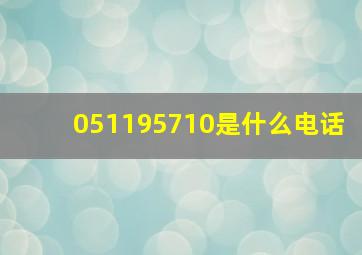 051195710是什么电话